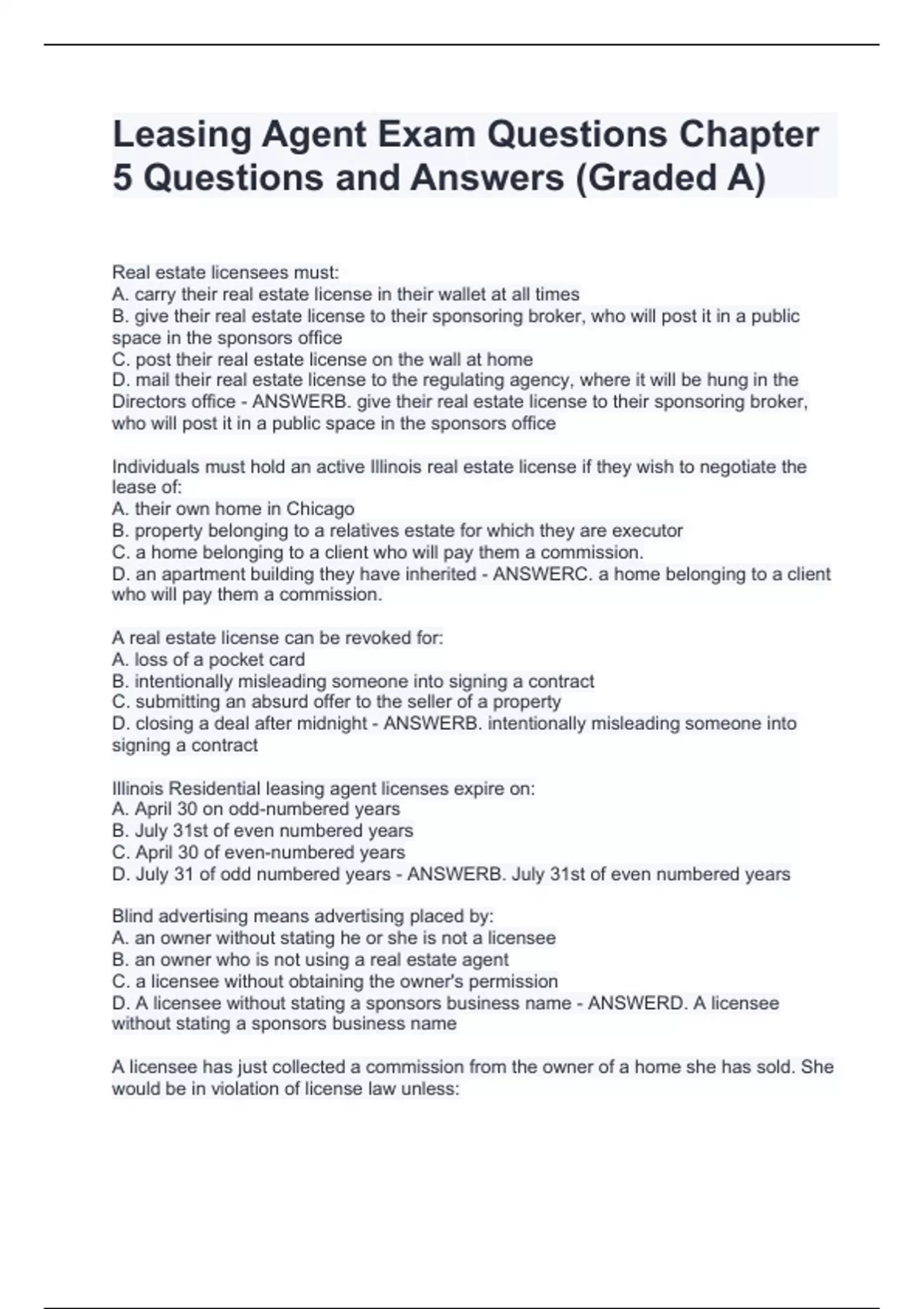 Leasing Agent Exam Questions Chapter 5 Questions and Answers (Graded A)

Real estate licensees must:
A. carry their real estate license in their wallet at all times
B. give their real estate license to their sponsoring broker, who will post it in a public space in the sponsors office
C. post their real estate license on the wall at home
D. mail their real estate license to the regulating agency, where it will be hung in the Directors office - ANSWERB. give their real estate license to their sponsoring broker, who will post it in a public space in the sponsors office

Individuals must hold an active Illinois real estate license if they wish to negotiate the lease of:
A. their own home in Chicago
B. property belonging to a relatives estate for which they are executor
C. a home belonging to a client who will pay them a commission.
D. an apartment building they have inherited - ANSWERC. a home belonging to a client who will pay them a commission.

A real estate license can be revoked for:
A. loss of a pocket card
B. intentionally misleading someone into signing a contract
C. submitting an absurd offer to the seller of a property
D. closing a deal after midnight - ANSWERB. intentionally misleading someone into signing a contract

Illinois Residential leasing agent licenses expire on:
A. April 30 on odd-numbered years
B. July 31st of even numbered years
C. April 30 of even-numbered years
D. July 31 of odd numbered years - ANSWERB. July 31st of even numbered years

Blind advertising means advertising placed by:
A. an owner without stating he or she is not a licensee
B. an owner who is not using a real estate agent
C. a licensee without obtaining the owner's permission
D. A licensee without stating a sponsors business name - ANSWERD. A licensee without stating a sponsors business name

A licensee has just collected a commission from the owner of a home she has sold. She would be in violation of license law unless: